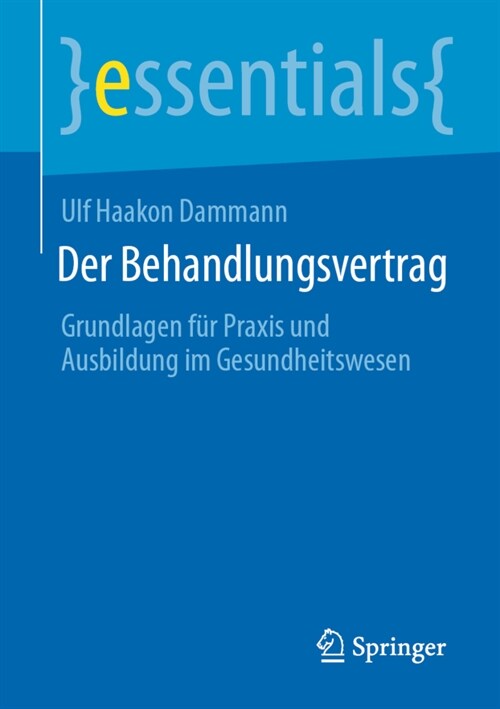 }essentials{

Ulf Haakon Dammann

Der Behandlungsvertrag

Grundlagen für Praxis und Ausbildung im Gesundheitswesen

Springer